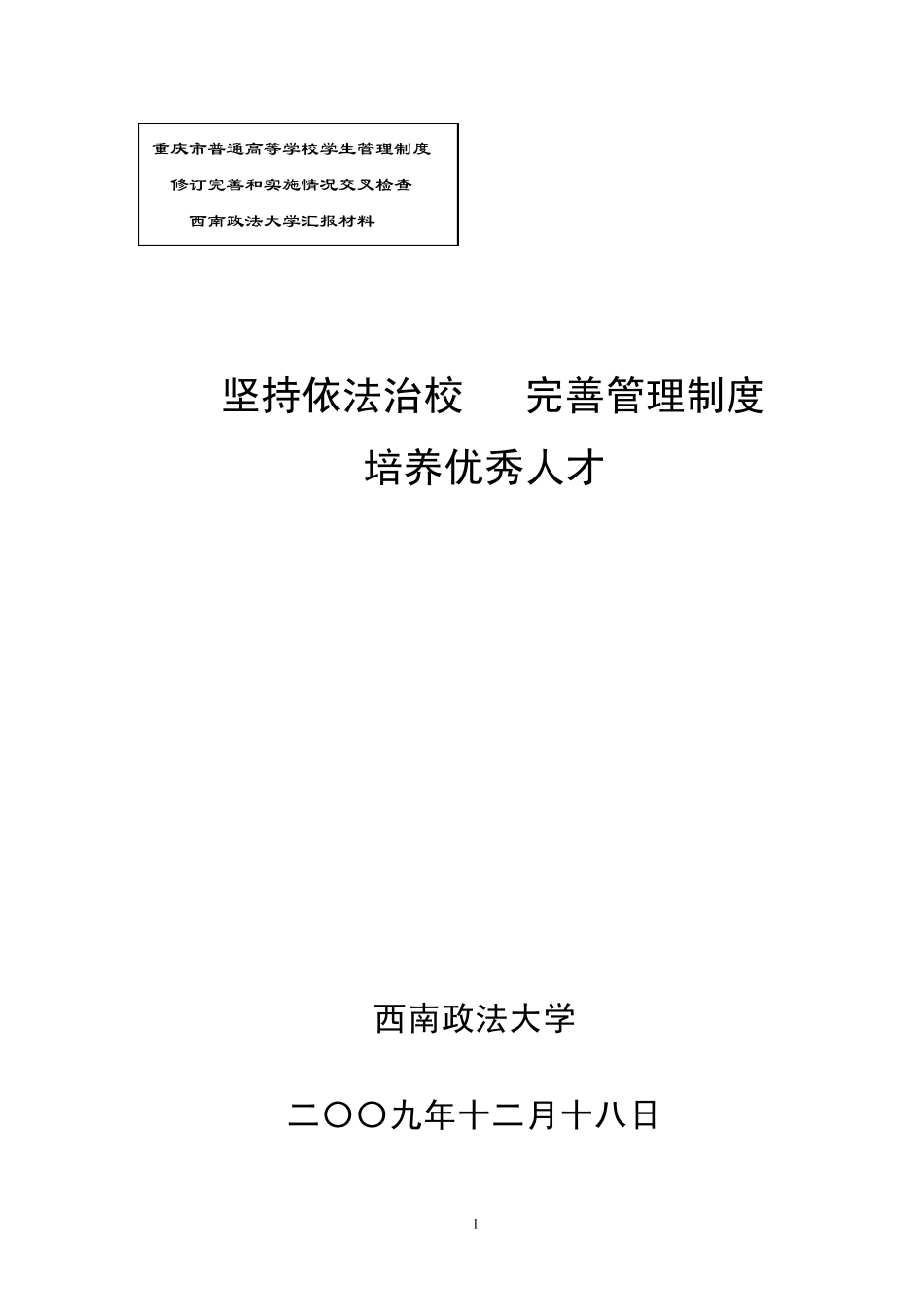 重庆市普通高等学校学生管理制度
修订完善和实施情况交叉检查
西南政法大学汇报材料

坚持依法治校　　完善管理制度
培养优秀人才

西南政法大学

二〇〇九年十二月十八日

1